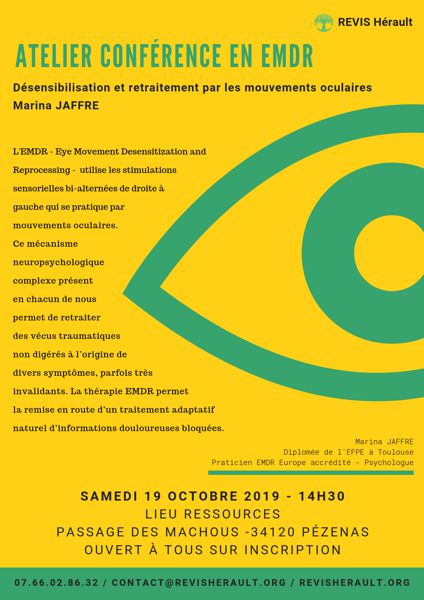 REVIS Hérault

ATELIER CONFÉRENCE EN EMDR

Désensibilisation et retraitement par les mouvements oculaires
Marina JAFFRE

L'EMDR - Eye Movement Desensitization and Reprocessing - utilise les stimulations sensorielles bi-alternées de droite à gauche qui se pratique par mouvements oculaires. Ce mécanisme neuropsychologique complexe présent en chacun de nous permet de retraiter des vécus traumatiques non digérés à l'origine de divers symptômes, parfois très invalidants. La thérapie EMDR permet la remise en route d'un traitement adaptatif naturel d'informations douloureuses bloquées.

Marina JAFFRE
Diplomée de l'EFPE à Toulouse
Praticien EMDR Europe accrédité - Psychologue

SAMEDI 19 OCTOBRE 2019 - 14H30
LIEU RESSOURCES
PASSAGE DES MACHOUS -34120 PÉZENAS
OUVERT À TOUS SUR INSCRIPTION

07.66.02.86.32 / CONTACT@REVISHERAULT.ORG / REVISHERAULT.ORG